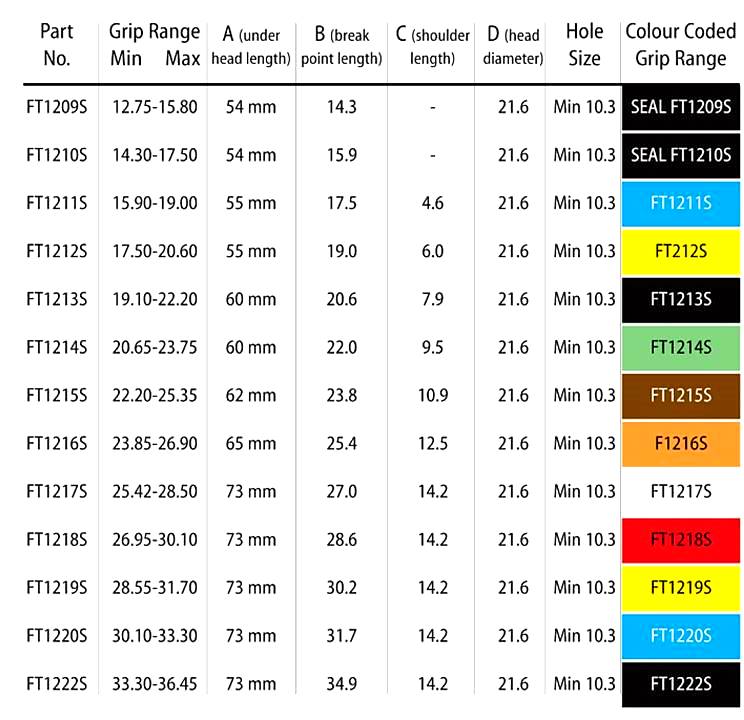 | Part No. | Grip Range Min Max | A (under head length) | B (break point length) | C (shoulder length) | D (head diameter) | Hole Size | Colour Coded Grip Range |
|---|---|---|---|---|---|---|---|
| FT1209S | 12.75-15.80 | 54 mm | 14.3 | - | 21.6 | Min 10.3 | SEAL FT1209S |
| FT1210S | 14.30-17.50 | 54 mm | 15.9 | - | 21.6 | Min 10.3 | SEAL FT1210S |
| FT1211S | 15.90-19.00 | 55 mm | 17.5 | 4.6 | 21.6 | Min 10.3 | FT1211S |
| FT1212S | 17.50-20.60 | 55 mm | 19.0 | 6.0 | 21.6 | Min 10.3 | FT212S |
| FT1213S | 19.10-22.20 | 60 mm | 20.6 | 7.9 | 21.6 | Min 10.3 | FT1213S |
| FT1214S | 20.65-23.75 | 60 mm | 22.0 | 9.5 | 21.6 | Min 10.3 | FT1214S |
| FT1215S | 22.20-25.35 | 62 mm | 23.8 | 10.9 | 21.6 | Min 10.3 | FT1215S |
| FT1216S | 23.85-26.90 | 65 mm | 25.4 | 12.5 | 21.6 | Min 10.3 | F1216S |
| FT1217S | 25.42-28.50 | 73 mm | 27.0 | 14.2 | 21.6 | Min 10.3 | FT1217S |
| FT1218S | 26.95-30.10 | 73 mm | 28.6 | 14.2 | 21.6 | Min 10.3 | FT1218S |
| FT1219S | 28.55-31.70 | 73 mm | 30.2 | 14.2 | 21.6 | Min 10.3 | FT1219S |
| FT1220S | 30.10-33.30 | 73 mm | 31.7 | 14.2 | 21.6 | Min 10.3 | FT1220S |
| FT1222S | 33.30-36.45 | 73 mm | 34.9 | 14.2 | 21.6 | Min 10.3 | FT1222S |